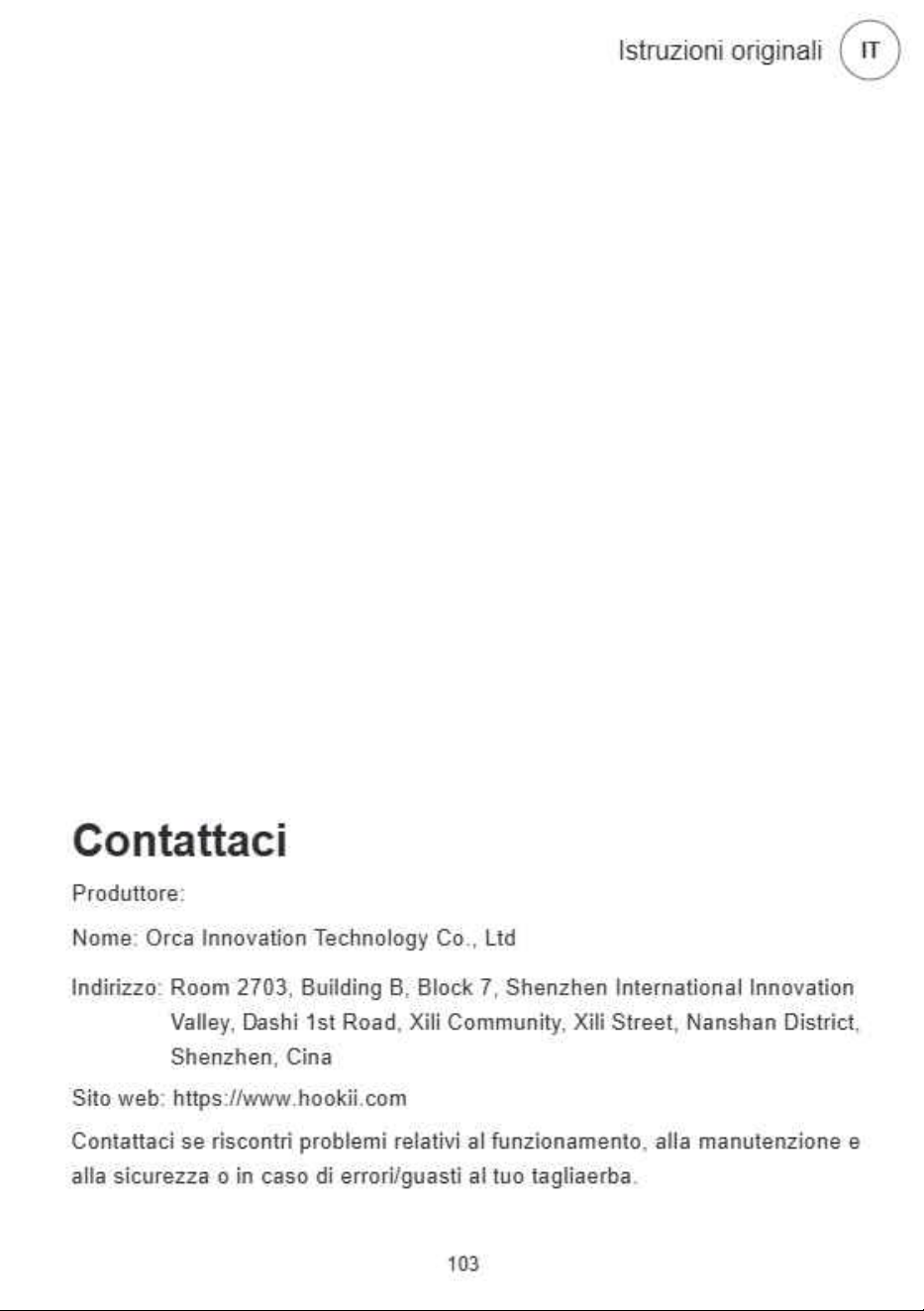 Istruzioni originali IT

Contattaci

Produttore:

Nome: Orca Innovation Technology Co., Ltd

Indirizzo: Room 2703, Building B, Block 7, Shenzhen International Innovation Valley, Dashi 1st Road, Xili Community, Xili Street, Nanshan District, Shenzhen, Cina

Sito web: https://www.hookii.com

Contattaci se riscontri problemi relativi al funzionamento, alla manutenzione e alla sicurezza o in caso di errori/guasti al tuo tagliaerba.

103